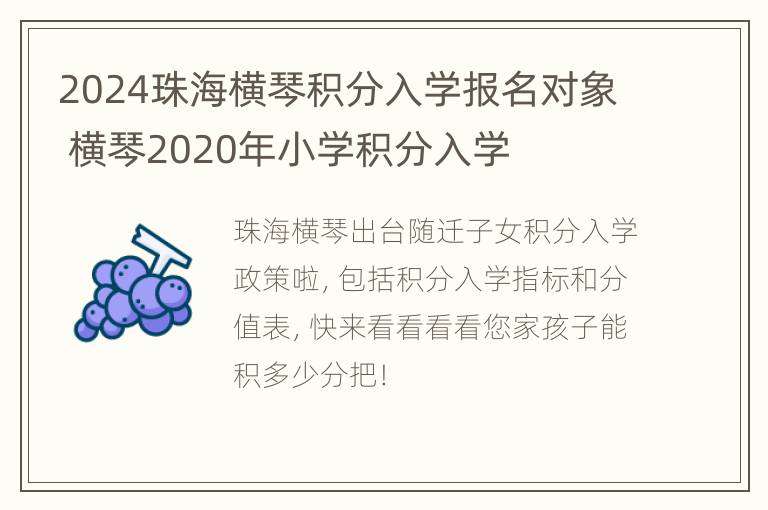 2024珠海横琴积分入学报名对象 横琴2020年小学积分入学

珠海横琴出台随迁子女积分入学政策啦, 包括积分入学指标和分值表, 快来看看看看您家孩子能积多少分把!